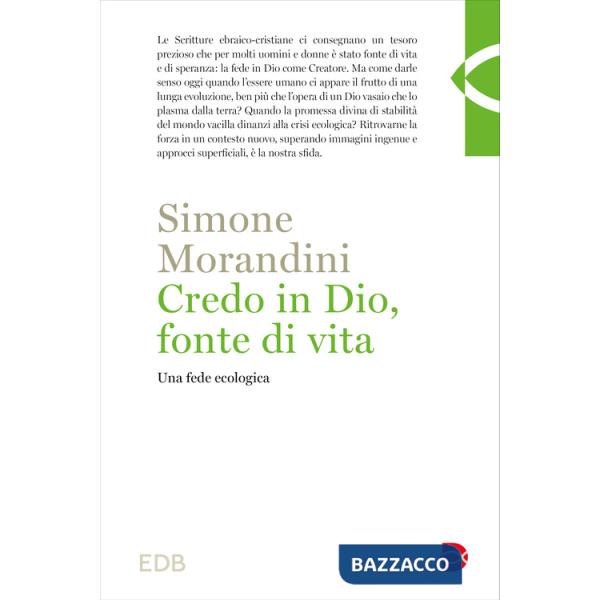 Le Scritture ebraico-cristiane ci consegnano un tesoro prezioso che per molti uomini e donne è stato fonte di vita e di speranza: la fede in Dio come Creatore. Ma come darle senso oggi quando l'essere umano ci appare il frutto di una lunga evoluzione, ben più che l'opera di un Dio vasaio che lo plasma dalla terra? Quando la promessa divina di stabilità del mondo vacilla dinanzi alla crisi ecologica? Ritrovarne la forza in un contesto nuovo, superando immagini ingenue e approcci superficiali, è la nostra sfida.

Simone Morandini
Credo in Dio, fonte di vita

Una fede ecologica

EDB

BAZZACCO